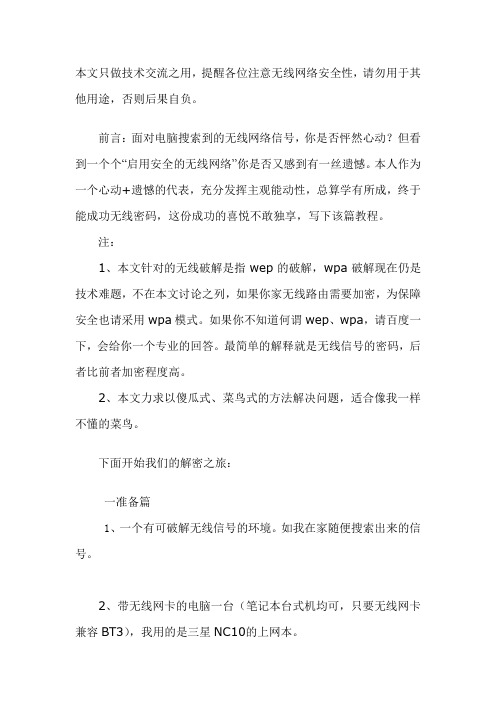 本文只做技术交流之用，提醒各位注意无线网络安全性，请勿用于其他用途，否则后果自负。

前言：面对电脑搜索到的无线网络信号，你是否怦然心动？但看到一个个“启用安全的无线网络”你是否又感到有一丝遗憾。本人作为一个心动+遗憾的代表，充分发挥主观能动性，总算学有所成，终于能成功无线密码，这份成功的喜悦不敢独享，写下该篇教程。

注：

1、本文针对的无线破解是指 wep 的破解，wpa 破解现在仍是技术难题，不在本文讨论之列，如果你家无线路由需要加密，为保障安全也请采用 wpa 模式。如果你不知道何谓 wep、wpa，请百度一下，会给你一个专业的回答。最简单的解释就是无线信号的密码，后者比前者加密程度高。

2、本文力求以傻瓜式、菜鸟式的方法解决问题，适合像我一样不懂的菜鸟。

下面开始我们的解密之旅：

一准备篇

1、一个有可破解无线信号的环境。如我在家随便搜索出来的信号。

2、带无线网卡的电脑一台（笔记本台式机均可，只要无线网卡兼容 BT3），我用的是三星 NC10的上网本。